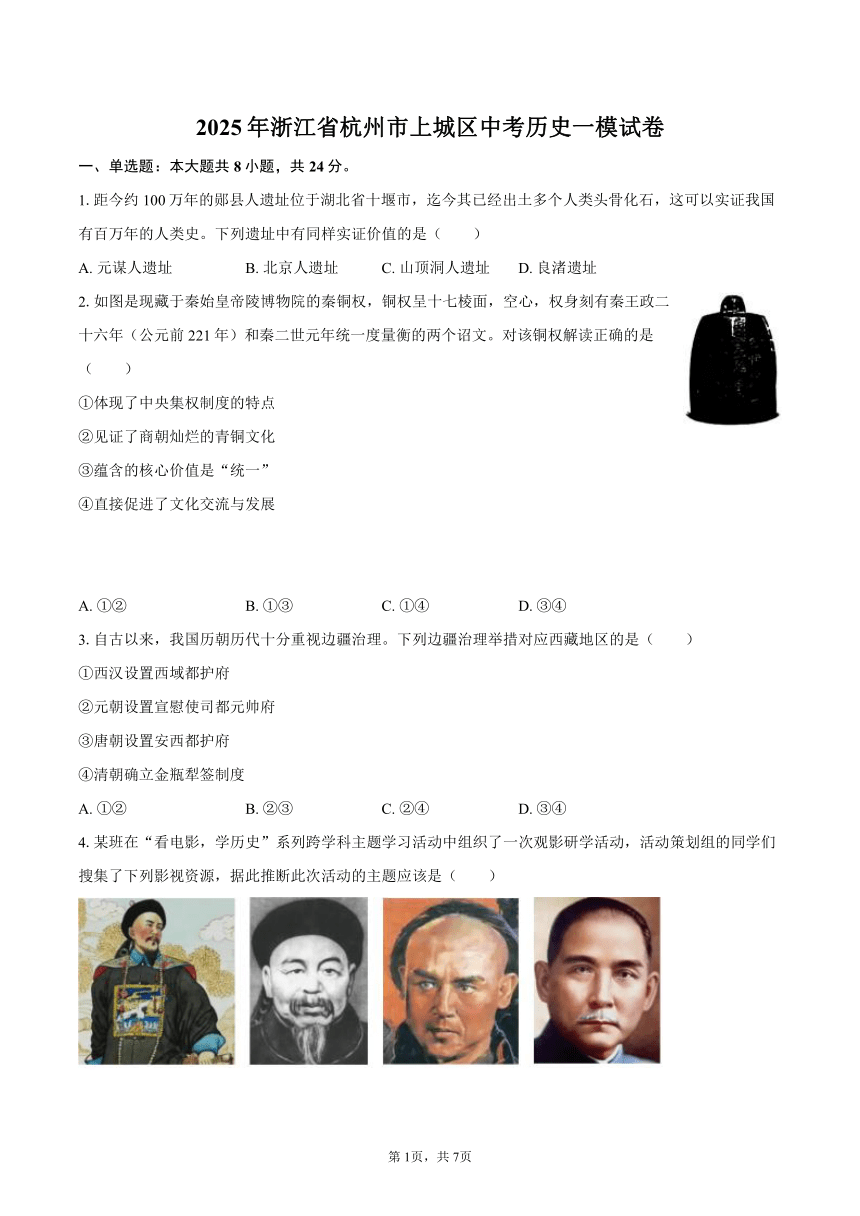 2025年浙江省杭州市上城区中考历史一模试卷

一、单选题：本大题共8小题，共24分。

1. 距今约100万年的郧县人遗址位于湖北省十堰市，迄今其已经出土多个人类头骨化石，这可以实证我国有百万年的人类史。下列遗址中有同样实证价值的是（　　）

A. 元谋人遗址　　B. 北京人遗址　　C. 山顶洞人遗址　　D. 良渚遗址

2. 如图是现藏于秦始皇帝陵博物院的秦铜权，铜权呈十七棱面，空心，权身刻有秦王政二十六年（公元前221年）和秦二世元年统一度量衡的两个诏文。对该铜权解读正确的是（　　）

①体现了中央集权制度的特点

②见证了商朝灿烂的青铜文化

③蕴含的核心价值是“统一”

④直接促进了文化交流与发展

A. ①②　　B. ①③　　C. ①④　　D. ③④

3. 自古以来，我国历朝历代十分重视边疆治理。下列边疆治理举措对应西藏地区的是（　　）

①西汉设置西域都护府

②元朝设置宣慰使司都元帅府

③唐朝设置安西都护府

④清朝确立金瓶掣签制度

A. ①②　　B. ②③　　C. ②④　　D. ③④

4. 某班在“看电影，学历史”系列跨学科主题学习活动中组织了一次观影研学活动，活动策划组的同学们搜集了下列影视资源，据此推断此次活动的主题应该是（　　）

第1页，共7页